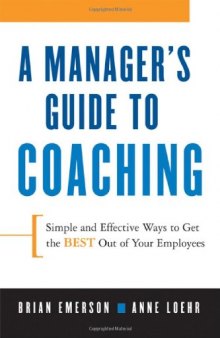 A MANAGER'S GUIDE TO COACHING

Simple and Effective Ways to Get the BEST Out of Your Employees

BRIAN EMERSON ■ ANNE LOEHR